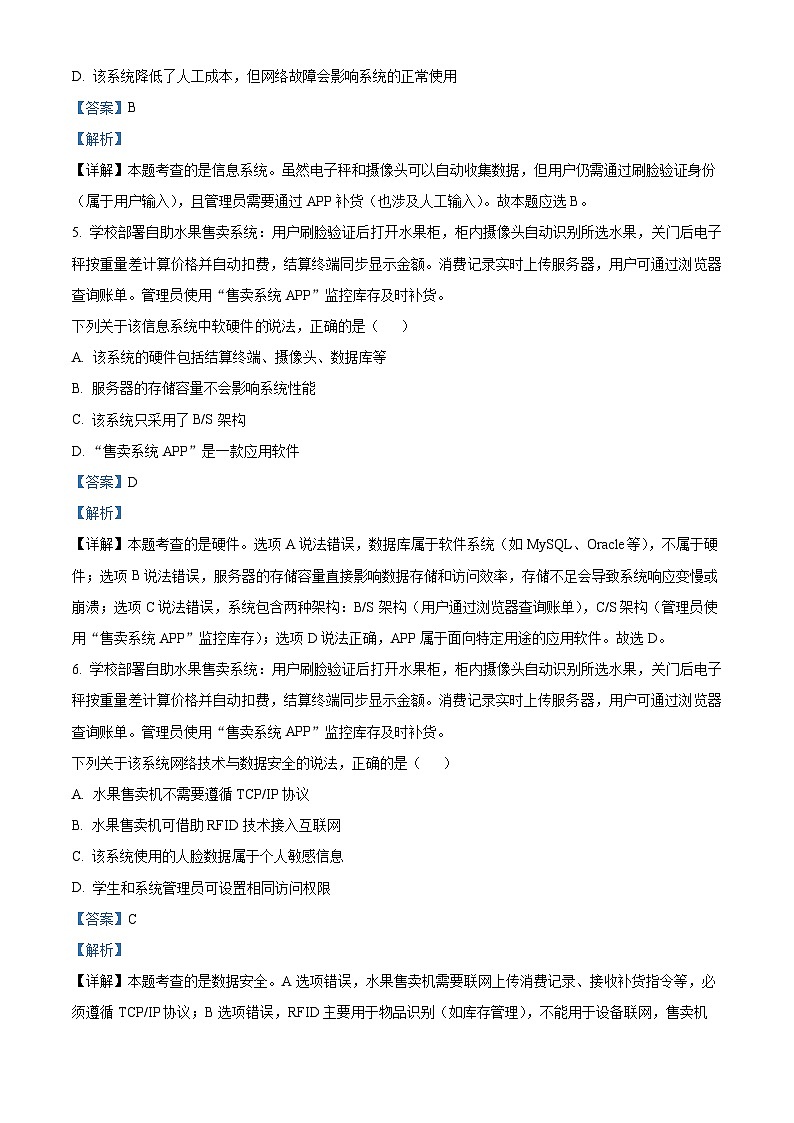 D. 该系统降低了人工成本，但网络故障会影响系统的正常使用

【答案】B

【解析】

【详解】本题考查的是信息系统。虽然电子秤和摄像头可以自动收集数据，但用户仍需通过刷脸验证身份（属于用户输入），且管理员需要通过 APP 补货（也涉及人工输入）。故本题应选 B。

5. 学校部署自助水果售卖系统：用户刷脸验证后打开水果柜，柜内摄像头自动识别所选水果，关门后电子秤按重量差计算价格并自动扣费，结算终端同步显示金额。消费记录实时上传服务器，用户可通过浏览器查询账单。管理员使用“售卖系统 APP”监控库存及时补货。

下列关于该信息系统中软硬件的说法，正确的是（　　）

A. 该系统的硬件包括结算终端、摄像头、数据库等

B. 服务器的存储容量不会影响系统性能

C. 该系统只采用了 B/S 架构

D. “售卖系统 APP”是一款应用软件

【答案】D

【解析】

【详解】本题考查的是硬件。选项 A 说法错误，数据库属于软件系统（如 MySQL、Oracle 等），不属于硬件；选项 B 说法错误，服务器的存储容量直接影响数据存储和访问效率，存储不足会导致系统响应变慢或崩溃；选项 C 说法错误，系统包含两种架构：B/S 架构（用户通过浏览器查询账单），C/S 架构（管理员使用“售卖系统 APP”监控库存）；选项 D 说法正确，APP 属于面向特定用途的应用软件。故选 D。

6. 学校部署自助水果售卖系统：用户刷脸验证后打开水果柜，柜内摄像头自动识别所选水果，关门后电子秤按重量差计算价格并自动扣费，结算终端同步显示金额。消费记录实时上传服务器，用户可通过浏览器查询账单。管理员使用“售卖系统 APP”监控库存及时补货。

下列关于该系统网络技术与数据安全的说法，正确的是（　　）

A. 水果售卖机不需要遵循 TCP/IP 协议

B. 水果售卖机可借助 RFID 技术接入互联网

C. 该系统使用的人脸数据属于个人敏感信息

D. 学生和系统管理员可设置相同访问权限

【答案】C

【解析】

【详解】本题考查的是数据安全。A 选项错误，水果售卖机需要联网上传消费记录、接收补货指令等，必须遵循 TCP/IP 协议；B 选项错误，RFID 主要用于物品识别（如库存管理），不能用于设备联网，售卖机